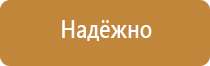 Надёжно